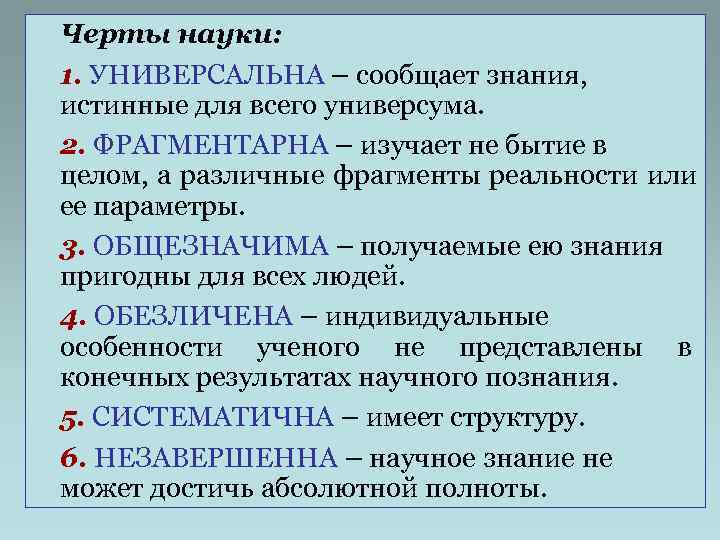 Черты науки:

1. УНИВЕРСАЛЬНА – сообщает знания, истинные для всего универсума.

2. ФРАГМЕНТАРНА – изучает не бытие в целом, а различные фрагменты реальности или ее параметры.

3. ОБЩЕЗНАЧИМА – получаемые ею знания пригодны для всех людей.

4. ОБЕЗЛИЧЕНА – индивидуальные особенности ученого не представлены в конечных результатах научного познания.

5. СИСТЕМАТИЧНА – имеет структуру.

6. НЕЗАВЕРШЕННА – научное знание не может достичь абсолютной полноты.